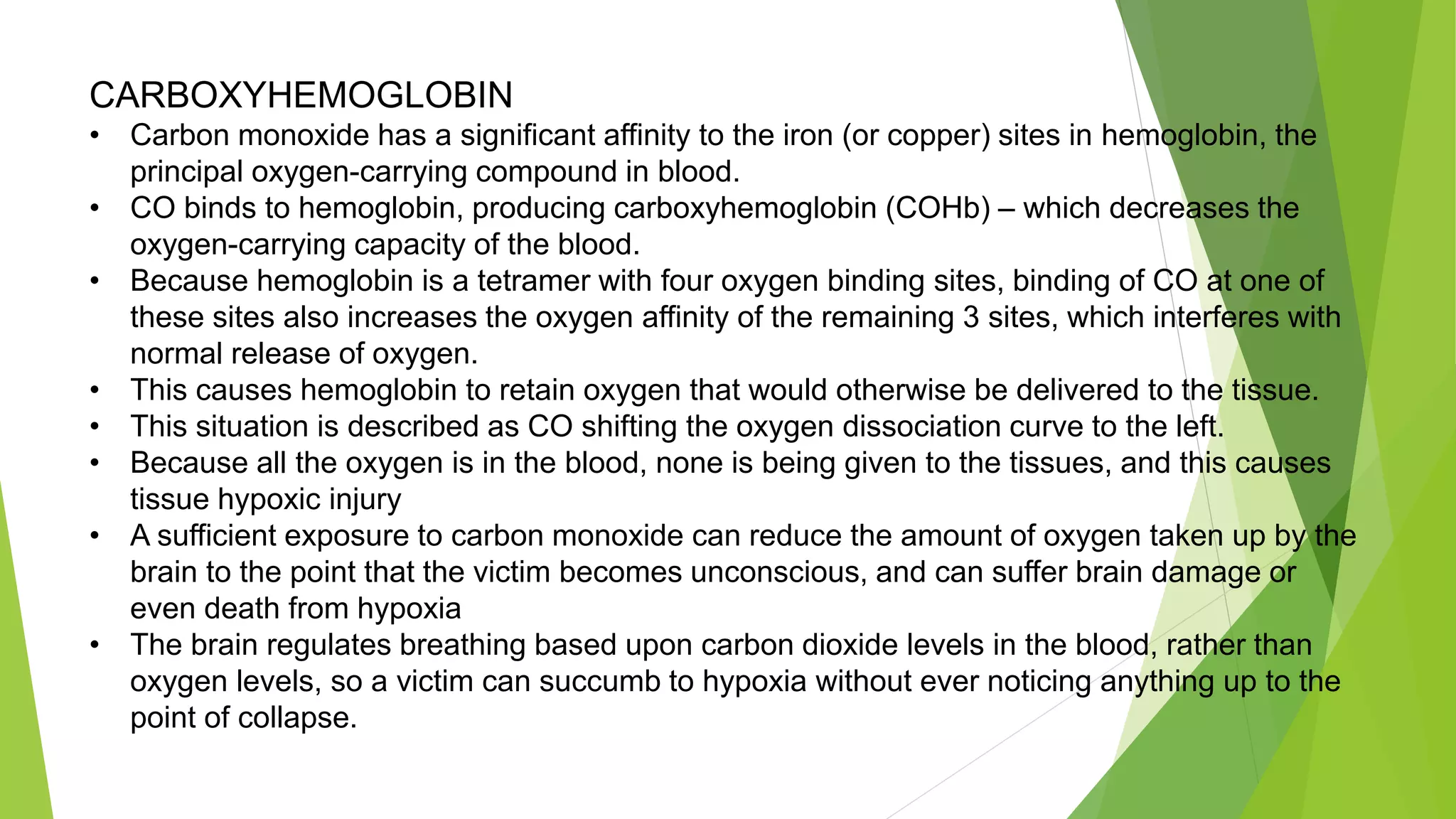 CARBOXYHEMOGLOBIN

• Carbon monoxide has a significant affinity to the iron (or copper) sites in hemoglobin, the principal oxygen-carrying compound in blood.
• CO binds to hemoglobin, producing carboxyhemoglobin (COHb) – which decreases the oxygen-carrying capacity of the blood.
• Because hemoglobin is a tetramer with four oxygen binding sites, binding of CO at one of these sites also increases the oxygen affinity of the remaining 3 sites, which interferes with normal release of oxygen.
• This causes hemoglobin to retain oxygen that would otherwise be delivered to the tissue.
• This situation is described as CO shifting the oxygen dissociation curve to the left.
• Because all the oxygen is in the blood, none is being given to the tissues, and this causes tissue hypoxic injury
• A sufficient exposure to carbon monoxide can reduce the amount of oxygen taken up by the brain to the point that the victim becomes unconscious, and can suffer brain damage or even death from hypoxia
• The brain regulates breathing based upon carbon dioxide levels in the blood, rather than oxygen levels, so a victim can succumb to hypoxia without ever noticing anything up to the point of collapse.